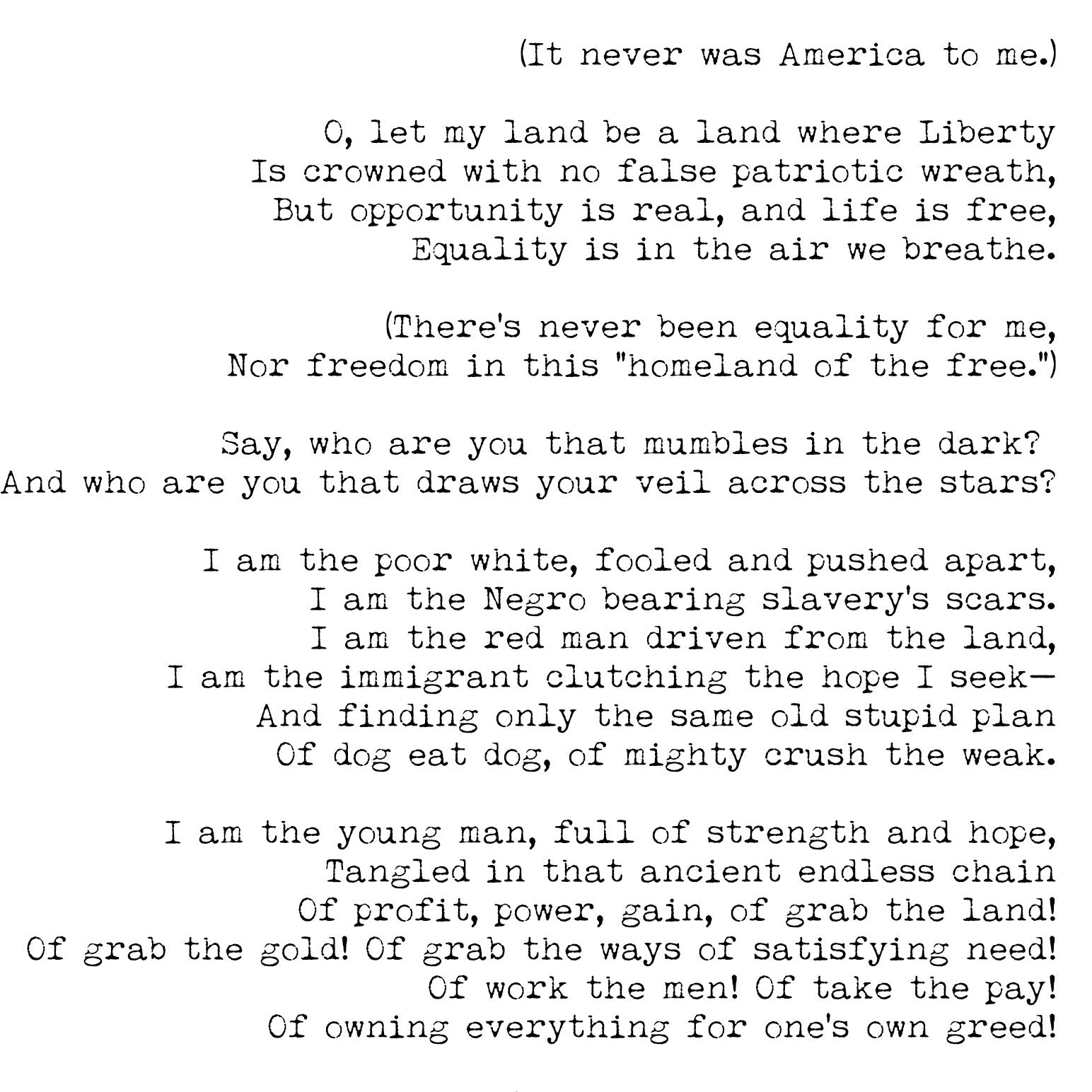 (It never was America to me.)

O, let my land be a land where Liberty
Is crowned with no false patriotic wreath,
But opportunity is real, and life is free,
Equality is in the air we breathe.

(There's never been equality for me,
Nor freedom in this "homeland of the free.")

Say, who are you that mumbles in the dark?
And who are you that draws your veil across the stars?

I am the poor white, fooled and pushed apart,
I am the Negro bearing slavery's scars.
I am the red man driven from the land,
I am the immigrant clutching the hope I seek—
And finding only the same old stupid plan
Of dog eat dog, of mighty crush the weak.

I am the young man, full of strength and hope,
Tangled in that ancient endless chain
Of profit, power, gain, of grab the land!
Of grab the gold! Of grab the ways of satisfying need!
Of work the men! Of take the pay!
Of owning everything for one's own greed!